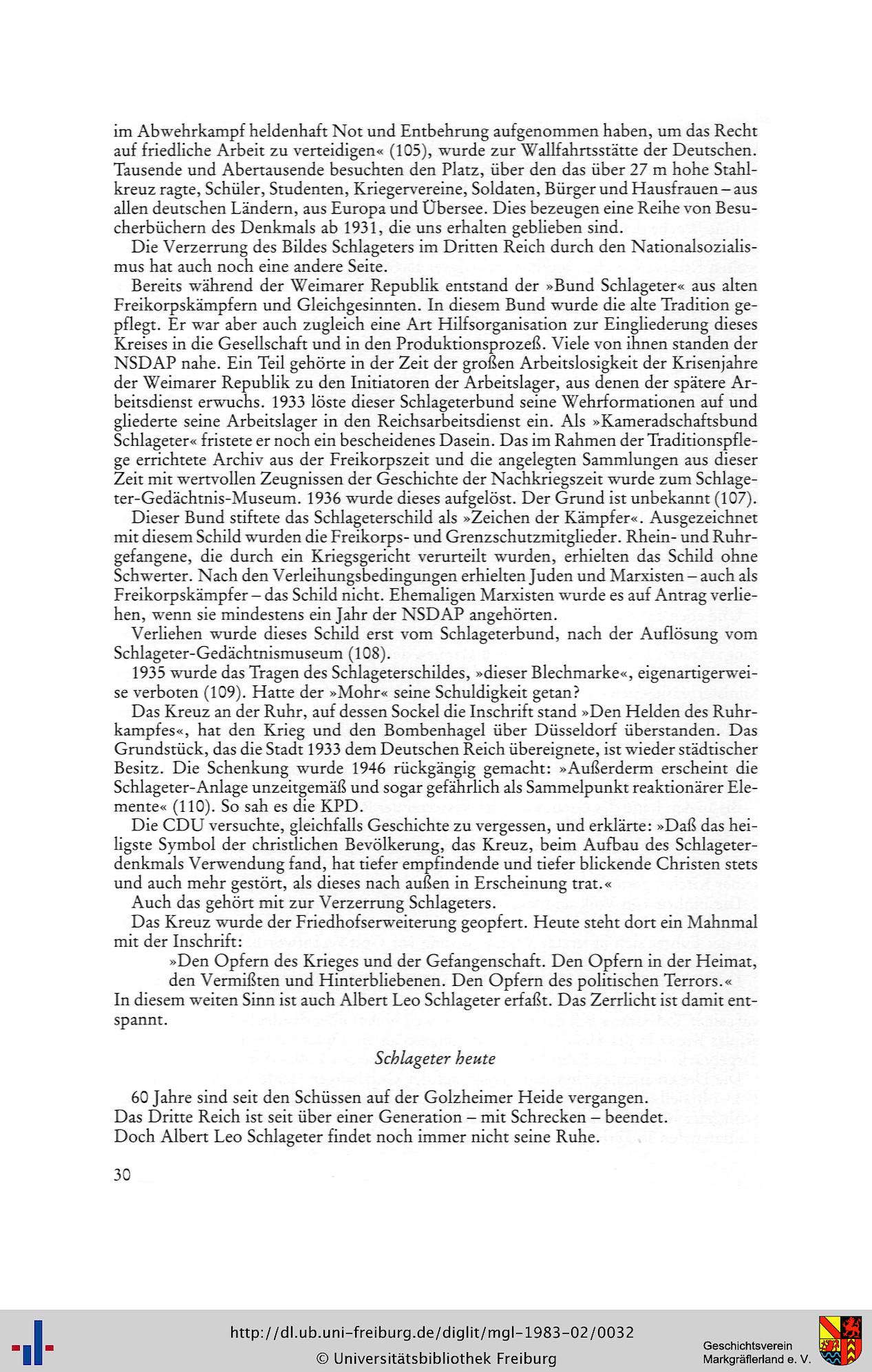 im Abwehrkampf heldenhaft Not und Entbehrung aufgenommen haben, um das Recht auf friedliche Arbeit zu verteidigen« (105), wurde zur Wallfahrtsstätte der Deutschen. Tausende und Abertausende besuchten den Platz, über den das über 27 m hohe Stahlkreuz ragte, Schüler, Studenten, Kriegervereine, Soldaten, Bürger und Hausfrauen – aus allen deutschen Ländern, aus Europa und Übersee. Dies bezeugen eine Reihe von Besucherbüchern des Denkmals ab 1931, die uns erhalten geblieben sind.

Die Verzerrung des Bildes Schlageters im Dritten Reich durch den Nationalsozialismus hat auch noch eine andere Seite.

Bereits während der Weimarer Republik entstand der »Bund Schlageter« aus alten Freikorpskämpfern und Gleichgesinnten. In diesem Bund wurde die alte Tradition gepflegt. Er war aber auch zugleich eine Art Hilfsorganisation zur Eingliederung dieses Kreises in die Gesellschaft und in den Produktionsprozeß. Viele von ihnen standen der NSDAP nahe. Ein Teil gehörte in der Zeit der großen Arbeitslosigkeit der Krisenjahre der Weimarer Republik zu den Initiatoren der Arbeitslager, aus denen der spätere Arbeitsdienst erwuchs. 1933 löste dieser Schlageterbund seine Wehrformationen auf und gliederte seine Arbeitslager in den Reichsarbeitsdienst ein. Als »Kameradschaftsbund Schlageter« fristete er noch ein bescheidenes Dasein. Das im Rahmen der Traditionspflege errichtete Archiv aus der Freikorpszeit und die angelegten Sammlungen aus dieser Zeit mit wertvollen Zeugnissen der Geschichte der Nachkriegszeit wurde zum Schlageter-Gedächtnis-Museum. 1936 wurde dieses aufgelöst. Der Grund ist unbekannt (107).

Dieser Bund stiftete das Schlageterschild als »Zeichen der Kämpfer«. Ausgezeichnet mit diesem Schild wurden die Freikorps- und Grenzschutzmitglieder. Rhein- und Ruhrgefangene, die durch ein Kriegsgericht verurteilt wurden, erhielten das Schild ohne Schwerter. Nach den Verleihungsbedingungen erhielten Juden und Marxisten – auch als Freikorpskämpfer – das Schild nicht. Ehemaligen Marxisten wurde es auf Antrag verliehen, wenn sie mindestens ein Jahr der NSDAP angehörten.

Verliehen wurde dieses Schild erst vom Schlageterbund, nach der Auflösung vom Schlageter-Gedächtnismuseum (108).

1935 wurde das Tragen des Schlageterschildes, »dieser Blechmarke«, eigenartigerweise verboten (109). Hatte der »Mohr« seine Schuldigkeit getan?

Das Kreuz an der Ruhr, auf dessen Sockel die Inschrift stand »Den Helden des Ruhrkampfes«, hat den Krieg und den Bombenhagel über Düsseldorf überstanden. Das Grundstück, das die Stadt 1933 dem Deutschen Reich übereignete, ist wieder städtischer Besitz. Die Schenkung wurde 1946 rückgängig gemacht: »Außerderm erscheint die Schlageter-Anlage unzeitgemäß und sogar gefährlich als Sammelpunkt reaktionärer Elemente« (110). So sah es die KPD.

Die CDU versuchte, gleichfalls Geschichte zu vergessen, und erklärte: »Daß das heiligste Symbol der christlichen Bevölkerung, das Kreuz, beim Aufbau des Schlageterdenkmals Verwendung fand, hat tiefer empfindende und tiefer blickende Christen stets und auch mehr gestört, als dieses nach außen in Erscheinung trat.«

Auch das gehört mit zur Verzerrung Schlageters.

Das Kreuz wurde der Friedhofserweiterung geopfert. Heute steht dort ein Mahnmal mit der Inschrift:

»Den Opfern des Krieges und der Gefangenschaft. Den Opfern in der Heimat, den Vermißten und Hinterbliebenen. Den Opfern des politischen Terrors.«

In diesem weiten Sinn ist auch Albert Leo Schlageter erfaßt. Das Zerrlicht ist damit entspannt.

Schlageter heute

60 Jahre sind seit den Schüssen auf der Golzheimer Heide vergangen.
Das Dritte Reich ist seit über einer Generation – mit Schrecken – beendet.
Doch Albert Leo Schlageter findet noch immer nicht seine Ruhe.

30

http://dl.ub.uni-freiburg.de/diglit/mgl-1983-02/0032
© Universitätsbibliothek Freiburg

Geschichtsverein
Markgräflerland e. V.